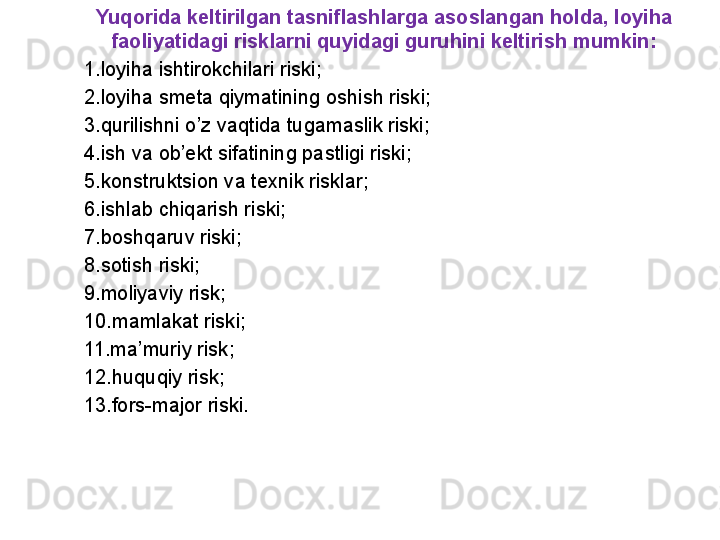 Yuqorida keltirilgan tasniflashlarga asoslangan holda, loyiha faoliyatidagi risklarni quyidagi guruhini keltirish mumkin:

1.loyiha ishtirokchilari riski;
2.loyiha smeta qiymatining oshish riski;
3.qurilishni o'z vaqtida tugamaslik riski;
4.ish va ob'ekt sifatining pastligi riski;
5.konstruktsion va texnik risklar;
6.ishlab chiqarish riski;
7.boshqaruv riski;
8.sotish riski;
9.moliyaviy risk;
10.mamlakat riski;
11.ma'muriy risk;
12.huquqiy risk;
13.fors-major riski.

Docx.uz